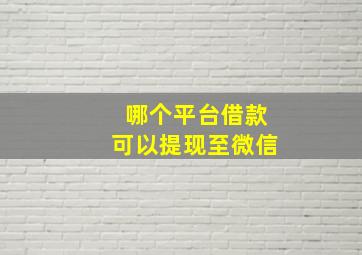 哪个平台借款
可以提现至微信